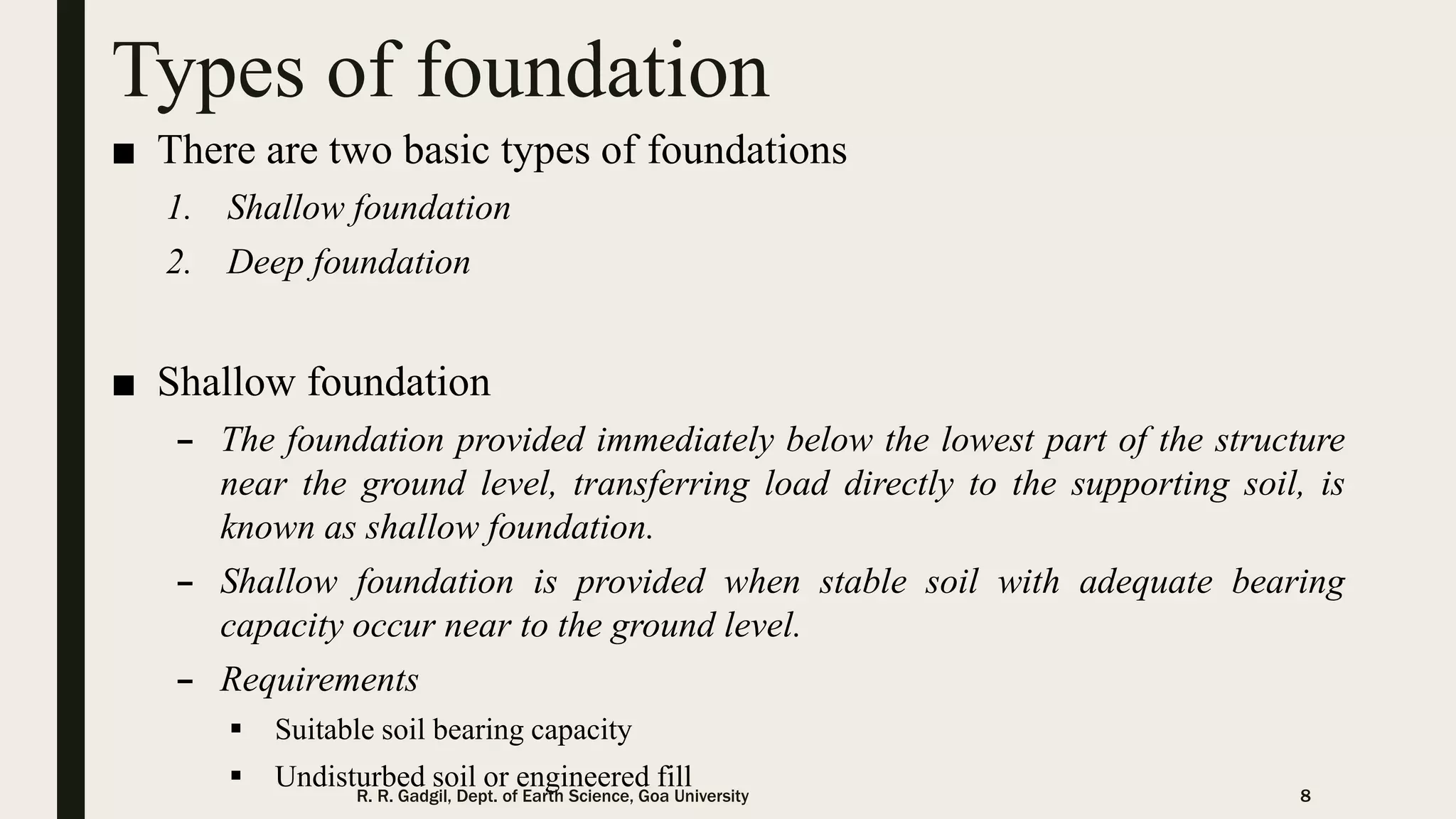 Types of foundation

■ There are two basic types of foundations

1. Shallow foundation
2. Deep foundation

■ Shallow foundation

– The foundation provided immediately below the lowest part of the structure near the ground level, transferring load directly to the supporting soil, is known as shallow foundation.

– Shallow foundation is provided when stable soil with adequate bearing capacity occur near to the ground level.

– Requirements

▪ Suitable soil bearing capacity

▪ Undisturbed soil or engineered fill

R. R. Gadgil, Dept. of Earth Science, Goa University

8